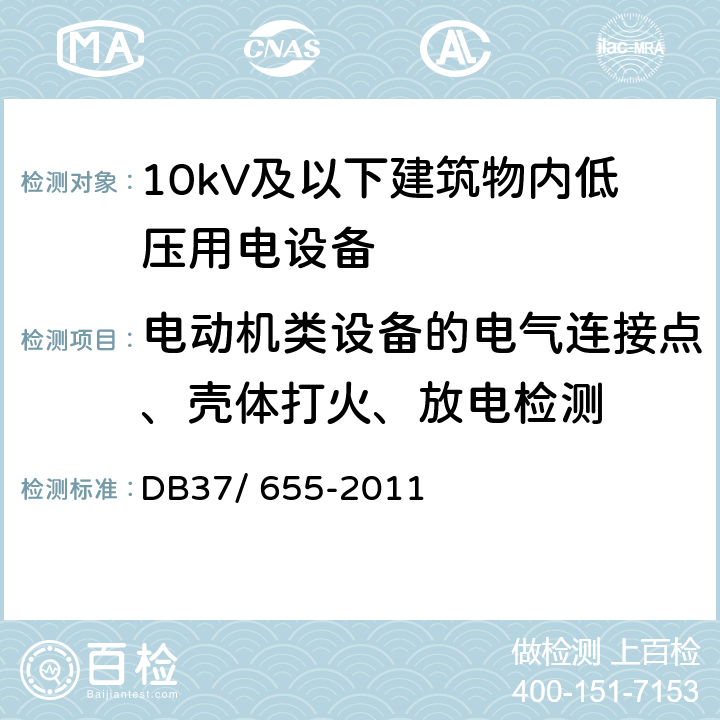 MA CNAS AC ilac-MRA

检测对象： 10kV及以下建筑物内低压用电设备

检测项目： 电动机类设备的电气连接点、壳体打火、放电检测

检测标准： DB37/ 655-2011

百检 Baijiantest.com

做检测 上百检
400-151-7153